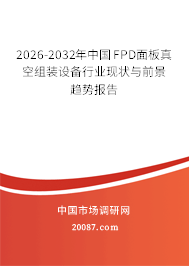 2026-2032年中国FPD面板真空组装设备行业现状与前景趋势报告

中国市场调研网

20087.com